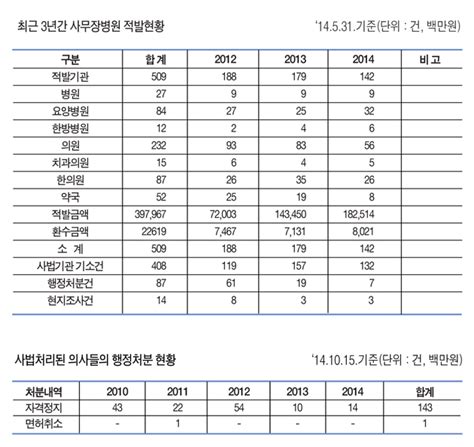 최근 3년간 사무장병원 적발현황

'14.5.31.기준(단위 : 건, 백만원)

| 구분 | 합 계 | 2012 | 2013 | 2014 | 비 고 |
|---|---|---|---|---|---|
| 적발기관 | 509 | 188 | 179 | 142 | |
| 병원 | 27 | 9 | 9 | 9 | |
| 요양병원 | 84 | 27 | 25 | 32 | |
| 한방병원 | 12 | 2 | 4 | 6 | |
| 의원 | 232 | 93 | 83 | 56 | |
| 치과의원 | 15 | 6 | 4 | 5 | |
| 한의원 | 87 | 26 | 35 | 26 | |
| 약국 | 52 | 25 | 19 | 8 | |
| 적발금액 | 397,967 | 72,003 | 143,450 | 182,514 | |
| 환수금액 | 22619 | 7,467 | 7,131 | 8,021 | |
| 소 계 | 509 | 188 | 179 | 142 | |
| 사법기관 기소건 | 408 | 119 | 157 | 132 | |
| 행정처분건 | 87 | 61 | 19 | 7 | |
| 현지조사건 | 14 | 8 | 3 | 3 | |

사법처리된 의사들의 행정처분 현황

'14.10.15.기준(단위 : 건, 백만원)

| 처분내역 | 2010 | 2011 | 2012 | 2013 | 2014 | 합계 |
|---|---|---|---|---|---|---|
| 자격정지 | 43 | 22 | 54 | 10 | 14 | 143 |
| 면허취소 | - | 1 | - | - | - | 1 |